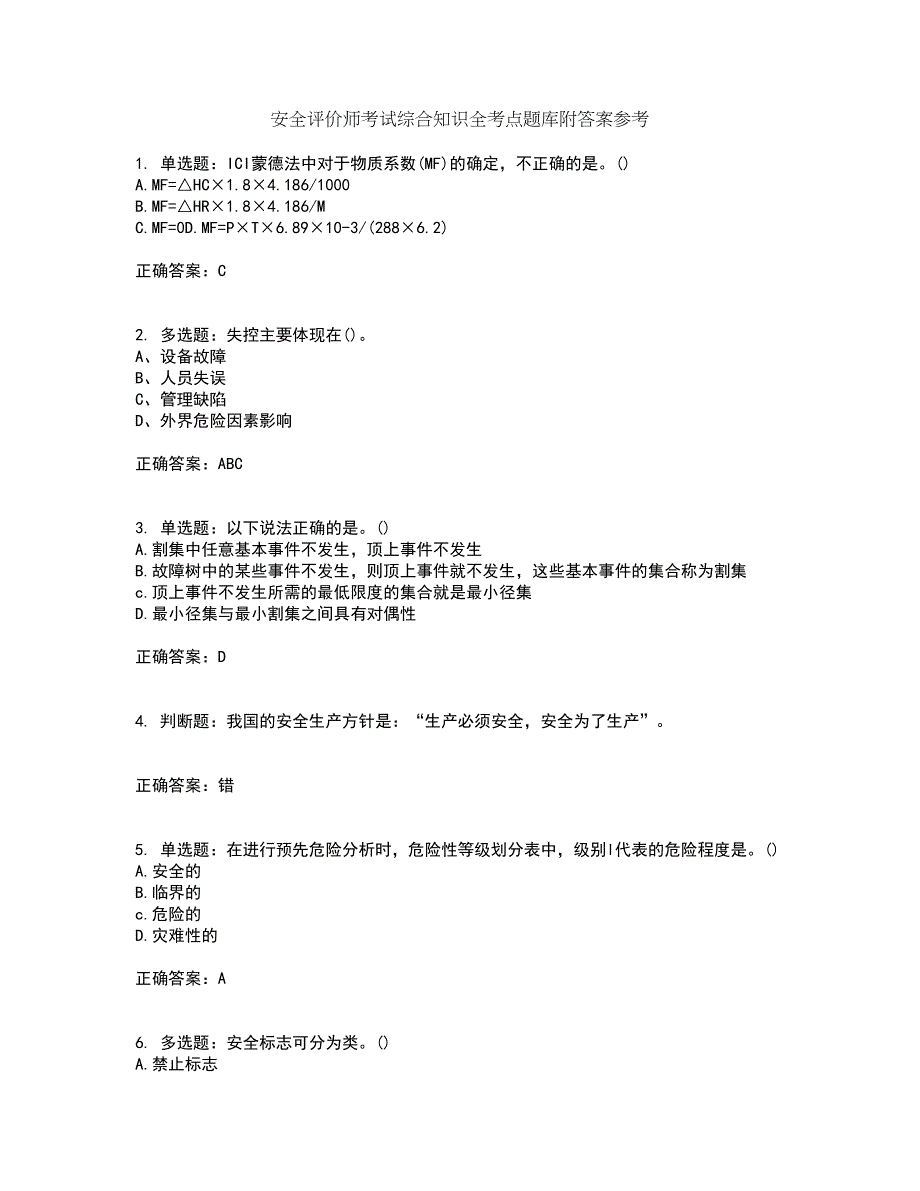 安全评价师考试综合知识全考点题库附答案参考

1. 单选题：ICI蒙德法中对于物质系数(MF)的确定，不正确的是。()
A.MF=△HC×1.8×4.186/1000
B.MF=△HR×1.8×4.186/M
C.MF=0D.MF=P×T×6.89×10-3/(288×6.2)

正确答案：C

2. 多选题：失控主要体现在()。
A、设备故障
B、人员失误
C、管理缺陷
D、外界危险因素影响

正确答案：ABC

3. 单选题：以下说法正确的是。()
A.割集中任意基本事件不发生，顶上事件不发生
B.故障树中的某些事件不发生，则顶上事件就不发生，这些基本事件的集合称为割集
c.顶上事件不发生所需的最低限度的集合就是最小径集
D.最小径集与最小割集之间具有对偶性

正确答案：D

4. 判断题：我国的安全生产方针是：“生产必须安全，安全为了生产”。

正确答案：错

5. 单选题：在进行预先危险分析时，危险性等级划分表中，级别I代表的危险程度是。()
A.安全的
B.临界的
c.危险的
D.灾难性的

正确答案：A

6. 多选题：安全标志可分为类。()
A.禁止标志